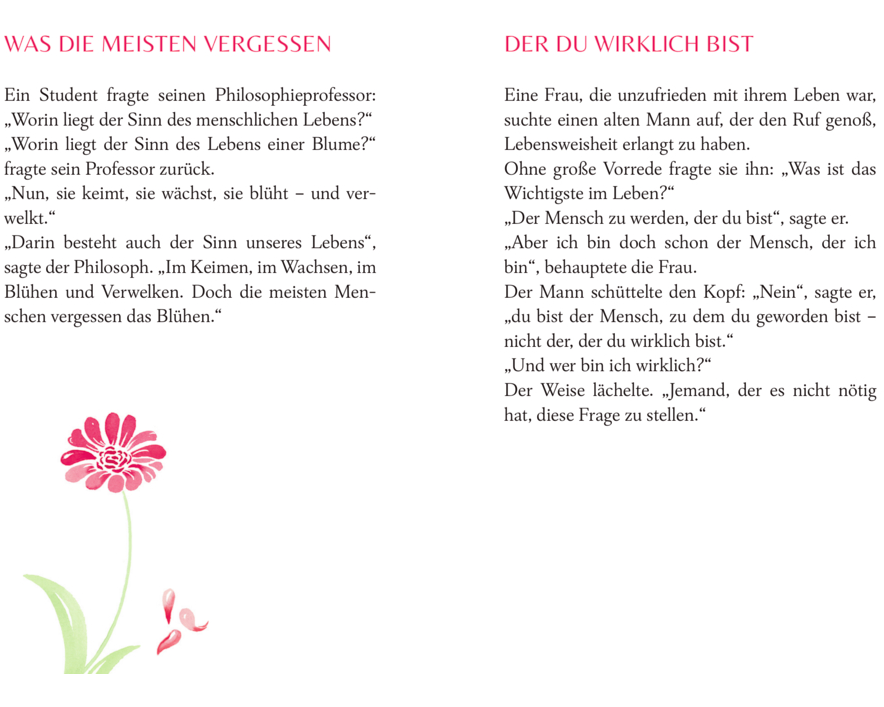 WAS DIE MEISTEN VERGESSEN

Ein Student fragte seinen Philosophieprofessor: „Worin liegt der Sinn des menschlichen Lebens?“
„Worin liegt der Sinn des Lebens einer Blume?“ fragte sein Professor zurück.
„Nun, sie keimt, sie wächst, sie blüht – und verwelkt.“
„Darin besteht auch der Sinn unseres Lebens“, sagte der Philosoph. „Im Keimen, im Wachsen, im Blühen und Verwelken. Doch die meisten Menschen vergessen das Blühen.“

DER DU WIRKLICH BIST

Eine Frau, die unzufrieden mit ihrem Leben war, suchte einen alten Mann auf, der den Ruf genoß, Lebensweisheit erlangt zu haben.
Ohne große Vorrede fragte sie ihn: „Was ist das Wichtigste im Leben?“
„Der Mensch zu werden, der du bist“, sagte er.
„Aber ich bin doch schon der Mensch, der ich bin“, behauptete die Frau.
Der Mann schüttelte den Kopf: „Nein“, sagte er, „du bist der Mensch, zu dem du geworden bist – nicht der, der du wirklich bist.“
„Und wer bin ich wirklich?“
Der Weise lächelte. „Jemand, der es nicht nötig hat, diese Frage zu stellen.“